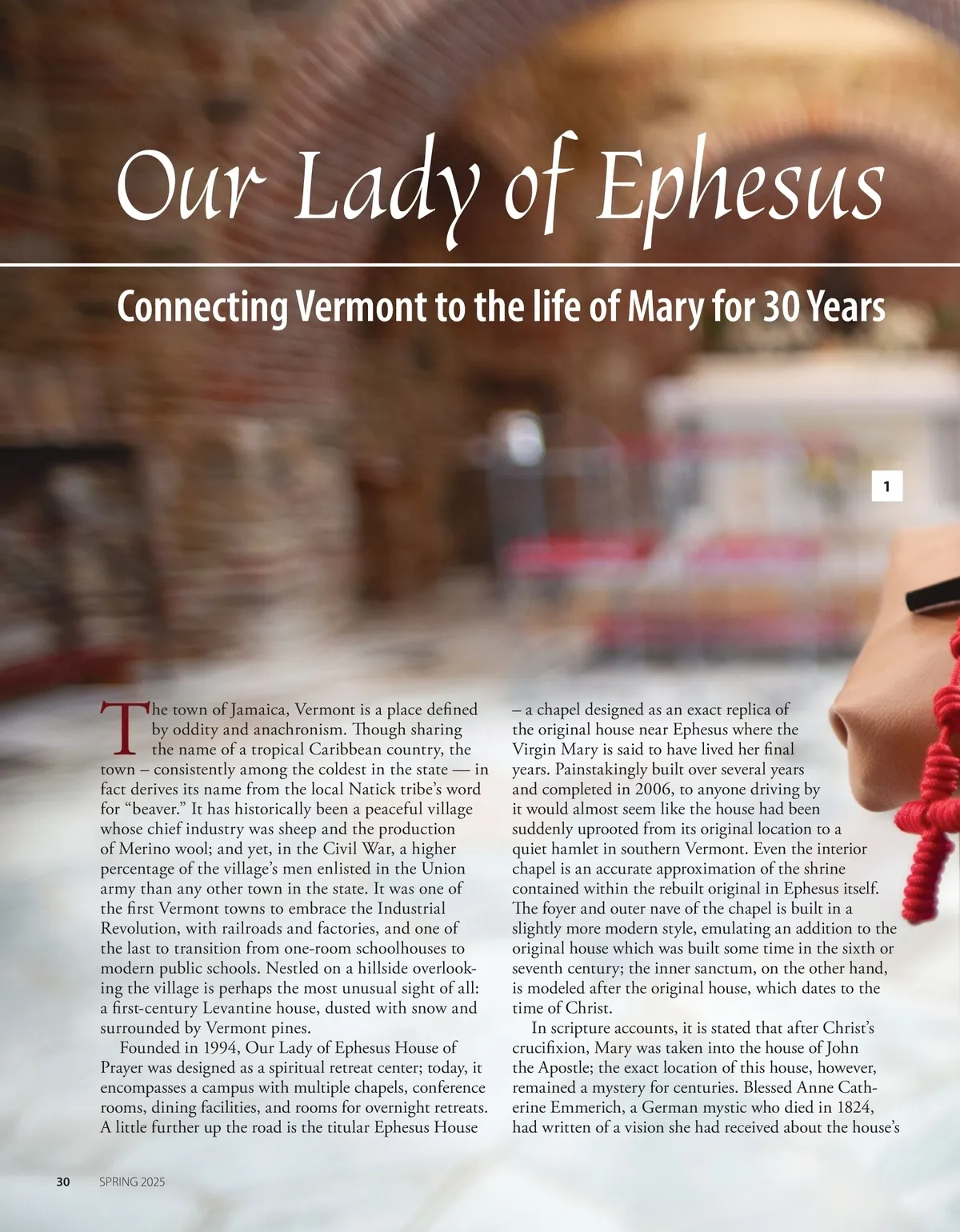 Our Lady of Ephesus

Connecting Vermont to the life of Mary for 30 Years

1

The town of Jamaica, Vermont is a place defined by oddity and anachronism. Though sharing the name of a tropical Caribbean country, the town – consistently among the coldest in the state — in fact derives its name from the local Natick tribe's word for "beaver." It has historically been a peaceful village whose chief industry was sheep and the production of Merino wool; and yet, in the Civil War, a higher percentage of the village's men enlisted in the Union army than any other town in the state. It was one of the first Vermont towns to embrace the Industrial Revolution, with railroads and factories, and one of the last to transition from one-room schoolhouses to modern public schools. Nestled on a hillside overlooking the village is perhaps the most unusual sight of all: a first-century Levantine house, dusted with snow and surrounded by Vermont pines.

Founded in 1994, Our Lady of Ephesus House of Prayer was designed as a spiritual retreat center; today, it encompasses a campus with multiple chapels, conference rooms, dining facilities, and rooms for overnight retreats. A little further up the road is the titular Ephesus House – a chapel designed as an exact replica of the original house near Ephesus where the Virgin Mary is said to have lived her final years. Painstakingly built over several years and completed in 2006, to anyone driving by it would almost seem like the house had been suddenly uprooted from its original location to a quiet hamlet in southern Vermont. Even the interior chapel is an accurate approximation of the shrine contained within the rebuilt original in Ephesus itself. The foyer and outer nave of the chapel is built in a slightly more modern style, emulating an addition to the original house which was built some time in the sixth or seventh century; the inner sanctum, on the other hand, is modeled after the original house, which dates to the time of Christ.

In scripture accounts, it is stated that after Christ's crucifixion, Mary was taken into the house of John the Apostle; the exact location of this house, however, remained a mystery for centuries. Blessed Anne Catherine Emmerich, a German mystic who died in 1824, had written of a vision she had received about the house's

30 SPRING 2025